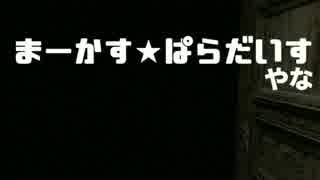 まーかす★ぱらだいす
やな